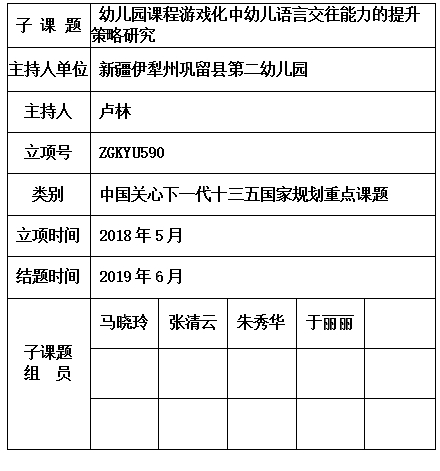 | 子 课 题 | 幼儿园课程游戏化中幼儿语言交往能力的提升策略研究 | | | | |
|---|---|---|---|---|---|
| 主持人单位 | 新疆伊犁州巩留县第二幼儿园 | | | | |
| 主持人 | 卢林 | | | | |
| 立项号 | ZGKYU590 | | | | |
| 类别 | 中国关心下一代十三五国家规划重点课题 | | | | |
| 立项时间 | 2018 年 5 月 | | | | |
| 结题时间 | 2019 年 6 月 | | | | |
| 子课题 组 员 | 马晓玲 | 张清云 | 朱秀华 | 于丽丽 | |
| | | | | | |
| | | | | | |